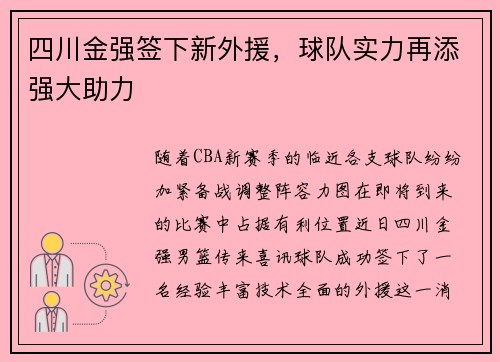 四川金强签下新外援，球队实力再添强大助力

随着CBA新赛季的临近各支球队纷纷加紧备战调整阵容力图在即将到来的比赛中占据有利位置近日四川金强男篮传来喜讯球队成功签下了一名经验丰富技术全面的外援这一消